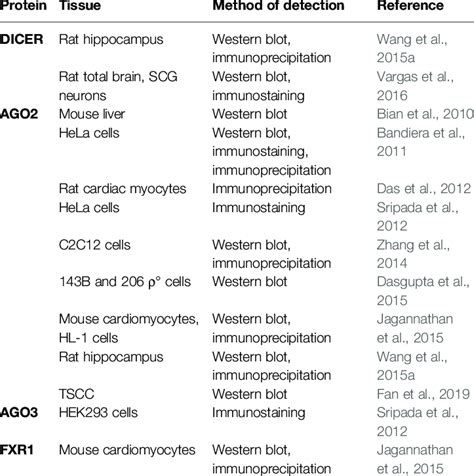 | Protein | Tissue | Method of detection | Reference |
|---|---|---|---|
| DICER | Rat hippocampus | Western blot, immunoprecipitation | Wang et al., 2015a |
| | Rat total brain, SCG neurons | Western blot, immunostaining | Vargas et al., 2016 |
| AGO2 | Mouse liver | Western blot | Bian et al., 2010 |
| | HeLa cells | Western blot, immunostaining, immunoprecipitation | Bandiera et al., 2011 |
| | Rat cardiac myocytes | Immunoprecipitation | Das et al., 2012 |
| | HeLa cells | Immunostaining | Sripada et al., 2012 |
| | C2C12 cells | Western blot, immunoprecipitation | Zhang et al., 2014 |
| | 143B and 206 ρ° cells | Western blot | Dasgupta et al., 2015 |
| | Mouse cardiomyocytes, HL-1 cells | Western blot, immunoprecipitation | Jagannathan et al., 2015 |
| | Rat hippocampus | Western blot, immunoprecipitation | Wang et al., 2015a |
| | TSCC | Western blot | Fan et al., 2019 |
| AGO3 | HEK293 cells | Immunostaining | Sripada et al., 2012 |
| FXR1 | Mouse cardiomyocytes | Western blot, immunoprecipitation | Jagannathan et al., 2015 |